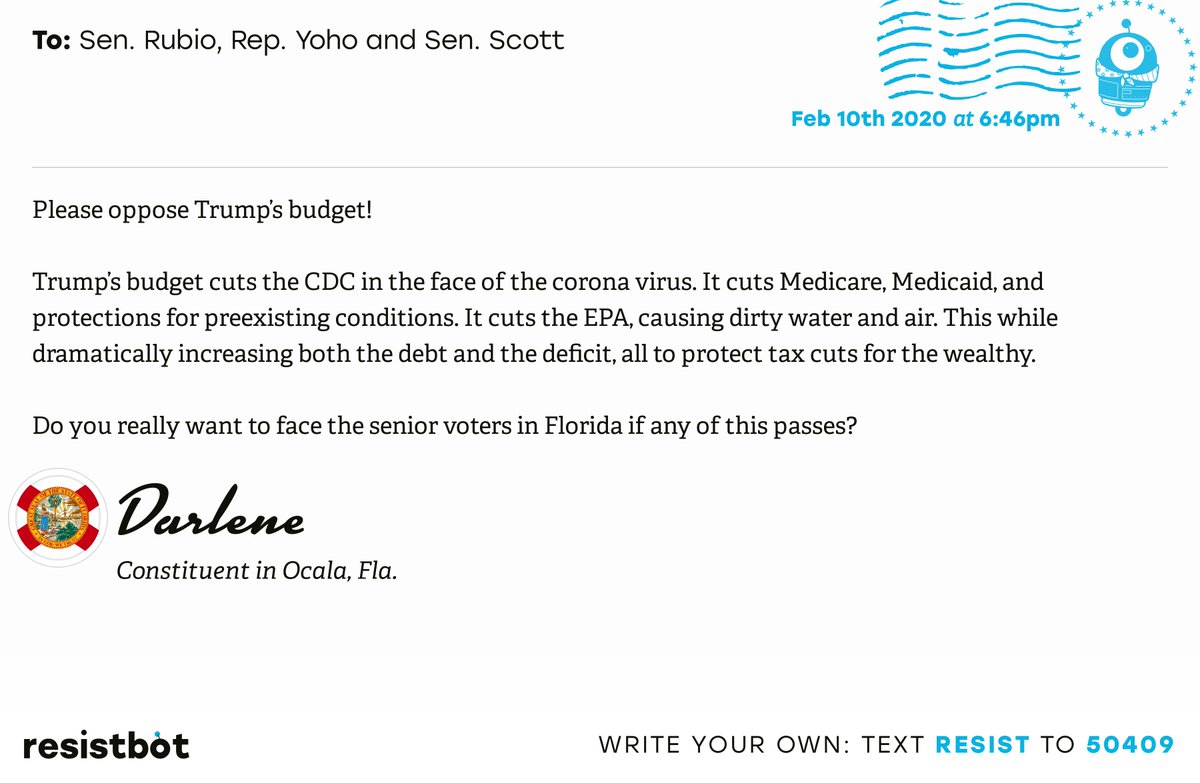 To: Sen. Rubio, Rep. Yoho and Sen. Scott

Feb 10th 2020 at 6:46pm

Please oppose Trump's budget!

Trump's budget cuts the CDC in the face of the corona virus. It cuts Medicare, Medicaid, and protections for preexisting conditions. It cuts the EPA, causing dirty water and air. This while dramatically increasing both the debt and the deficit, all to protect tax cuts for the wealthy.

Do you really want to face the senior voters in Florida if any of this passes?

Darlene
Constituent in Ocala, Fla.

resistbot

WRITE YOUR OWN: TEXT RESIST TO 50409